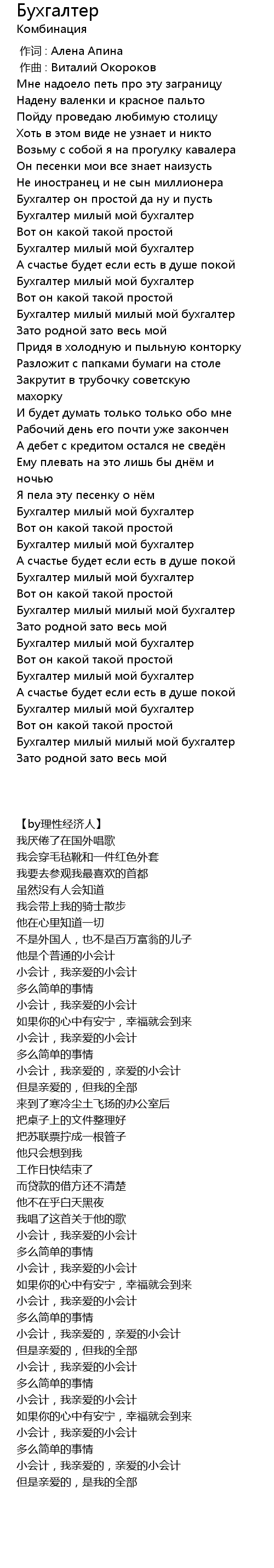 Бухгалтер
Комбинация

作词 : Алена Апина
作曲 : Виталий Окороков
Мне надоело петь про эту заграницу
Надену валенки и красное пальто
Пойду проведаю любимую столицу
Хоть в этом виде не узнает и никто
Возьму с собой я на прогулку кавалера
Он песенки мои все знает наизусть
Не иностранец и не сын миллионера
Бухгалтер он простой да ну и пусть
Бухгалтер милый мой бухгалтер
Вот он какой такой простой
Бухгалтер милый мой бухгалтер
А счастье будет если есть в душе покой
Бухгалтер милый мой бухгалтер
Вот он какой такой простой
Бухгалтер милый милый мой бухгалтер
Зато родной зато весь мой
Придя в холодную и пыльную конторку
Разложит с папками бумаги на столе
Закрутит в трубочку советскую махорку
И будет думать только только обо мне
Рабочий день его почти уже закончен
А дебет с кредитом остался не сведён
Ему плевать на это лишь бы днём и ночью
Я пела эту песенку о нём
Бухгалтер милый мой бухгалтер
Вот он какой такой простой
Бухгалтер милый мой бухгалтер
А счастье будет если есть в душе покой
Бухгалтер милый мой бухгалтер
Вот он какой такой простой
Бухгалтер милый милый мой бухгалтер
Зато родной зато весь мой
Бухгалтер милый мой бухгалтер
Вот он какой такой простой
Бухгалтер милый мой бухгалтер
А счастье будет если есть в душе покой
Бухгалтер милый мой бухгалтер
Вот он какой такой простой
Бухгалтер милый милый мой бухгалтер
Зато родной зато весь мой

【by理性经济人】
我厌倦了在国外唱歌
我会穿毛毡靴和一件红色外套
我要去参观我最喜欢的首都
虽然没有人会知道
我会带上我的骑士散步
他在心里知道一切
不是外国人，也不是百万富翁的儿子
他是个普通的小会计
小会计，我亲爱的小会计
多么简单的事情
小会计，我亲爱的小会计
如果你的心中有安宁，幸福就会到来
小会计，我亲爱的小会计
多么简单的事情
小会计，我亲爱的，亲爱的小会计
但是亲爱的，但我的全部
来到了寒冷尘土飞扬的办公室后
把桌子上的文件整理好
把苏联票拧成一根管子
他只会想到我
工作日快结束了
而贷款的借方还不清楚
他不在乎白天黑夜
我唱了这首关于他的歌
小会计，我亲爱的小会计
多么简单的事情
小会计，我亲爱的小会计
如果你的心中有安宁，幸福就会到来
小会计，我亲爱的小会计
多么简单的事情
小会计，我亲爱的，亲爱的小会计
但是亲爱的，但我的全部
小会计，我亲爱的小会计
多么简单的事情
小会计，我亲爱的小会计
如果你的心中有安宁，幸福就会到来
小会计，我亲爱的小会计
多么简单的事情
小会计，我亲爱的，亲爱的小会计
但是亲爱的，是我的全部